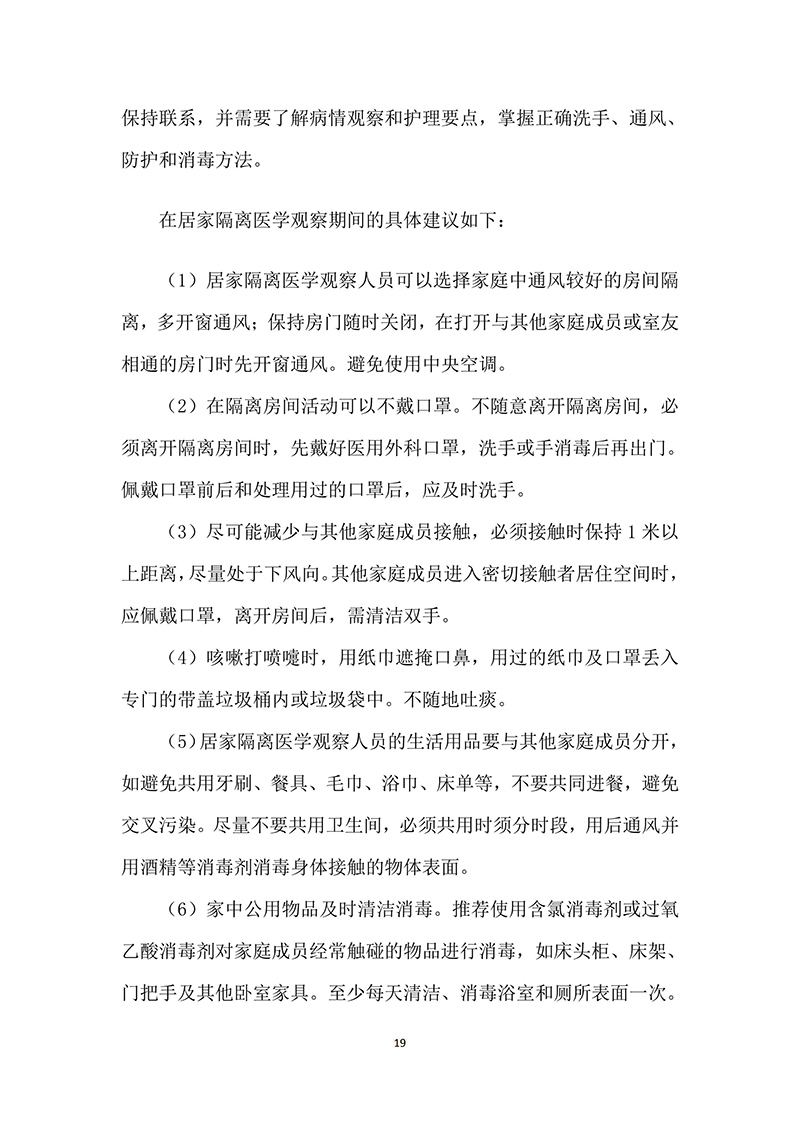 保持联系，并需要了解病情观察和护理要点，掌握正确洗手、通风、防护和消毒方法。

在居家隔离医学观察期间的具体建议如下：

（1）居家隔离医学观察人员可以选择家庭中通风较好的房间隔离，多开窗通风；保持房门随时关闭，在打开与其他家庭成员或室友相通的房门时先开窗通风。避免使用中央空调。

（2）在隔离房间活动可以不戴口罩。不随意离开隔离房间，必须离开隔离房间时，先戴好医用外科口罩，洗手或手消毒后再出门。佩戴口罩前后和处理用过的口罩后，应及时洗手。

（3）尽可能减少与其他家庭成员接触，必须接触时保持 1 米以上距离，尽量处于下风向。其他家庭成员进入密切接触者居住空间时，应佩戴口罩，离开房间后，需清洁双手。

（4）咳嗽打喷嚏时，用纸巾遮掩口鼻，用过的纸巾及口罩丢入专门的带盖垃圾桶内或垃圾袋中。不随地吐痰。

（5）居家隔离医学观察人员的生活用品要与其他家庭成员分开，如避免共用牙刷、餐具、毛巾、浴巾、床单等，不要共同进餐，避免交叉污染。尽量不要共用卫生间，必须共用时须分时段，用后通风并用酒精等消毒剂消毒身体接触的物体表面。

（6）家中公用物品及时清洁消毒。推荐使用含氯消毒剂或过氧乙酸消毒剂对家庭成员经常触碰的物品进行消毒，如床头柜、床架、门把手及其他卧室家具。至少每天清洁、消毒浴室和厕所表面一次。

19